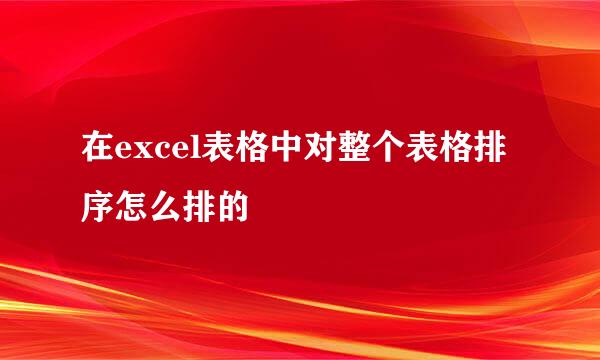 在excel表格中对整个表格排序怎么排的